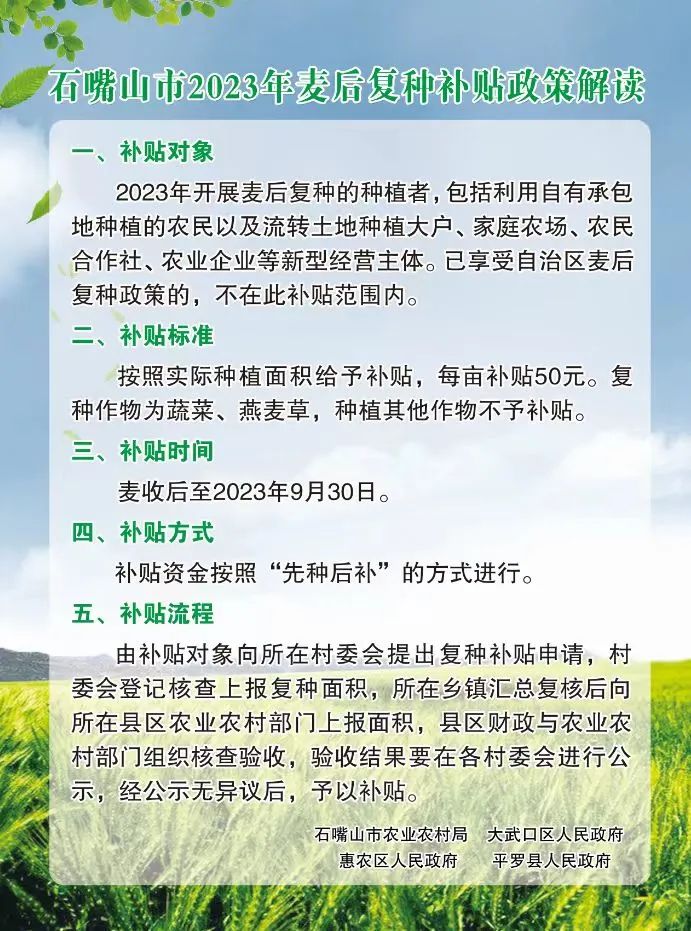 石嘴山市2023年麦后复种补贴政策解读

一、补贴对象

2023年开展麦后复种的种植者，包括利用自有承包地种植的农民以及流转土地种植大户、家庭农场、农民合作社、农业企业等新型经营主体。已享受自治区麦后复种政策的，不在此补贴范围内。

二、补贴标准

按照实际种植面积给予补贴，每亩补贴50元。复种作物为蔬菜、燕麦草，种植其他作物不予补贴。

三、补贴时间

麦收后至2023年9月30日。

四、补贴方式

补贴资金按照“先种后补”的方式进行。

五、补贴流程

由补贴对象向所在村委会提出复种补贴申请，村委会登记核查上报复种面积，所在乡镇汇总复核后向所在县区农业农村部门上报面积，县区财政与农业农村部门组织核查验收，验收结果要在各村委会进行公示，经公示无异议后，予以补贴。

石嘴山市农业农村局　大武口区人民政府
惠农区人民政府　平罗县人民政府